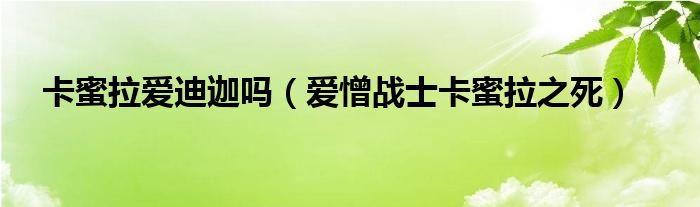 卡蜜拉爱迪迦吗（爱憎战士卡蜜拉之死）